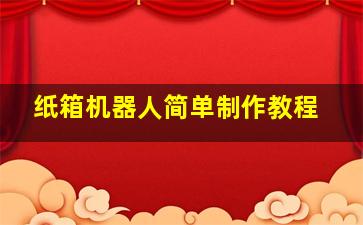 纸箱机器人简单制作教程